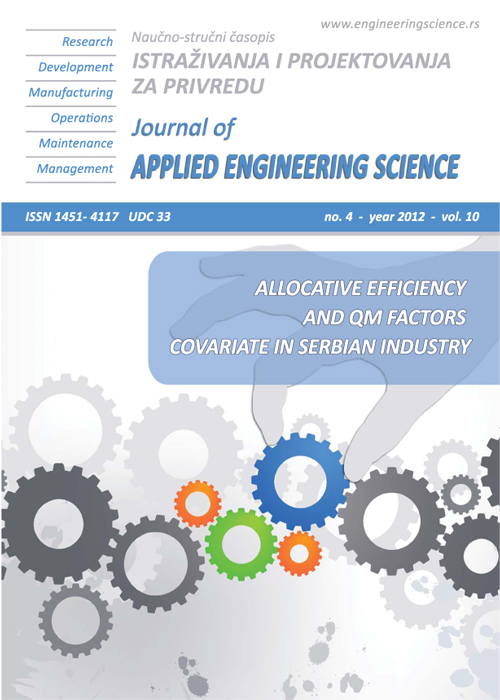 www.engineeringscience.rs

Research
Development
Manufacturing
Operations
Maintenance
Management

Naučno-stručni časopis
ISTRAŽIVANJA I PROJEKTOVANJA ZA PRIVREDU

Journal of
APPLIED ENGINEERING SCIENCE

ISSN 1451- 4117 UDC 33

no. 4 - year 2012 - vol. 10

ALLOCATIVE EFFICIENCY AND QM FACTORS COVARIATE IN SERBIAN INDUSTRY